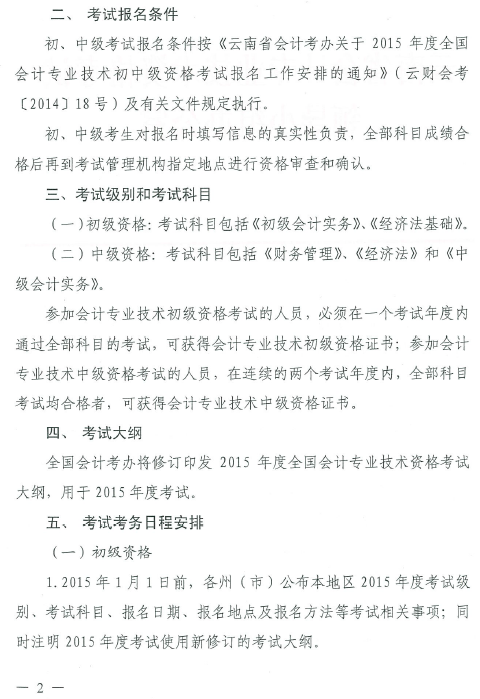 二、 考试报名条件

初、中级考试报名条件按《云南省会计考办关于 2015 年度全国会计专业技术初中级资格考试报名工作安排的通知》（云财会考〔2014〕18 号）及有关文件规定执行。

初、中级考生对报名时填写信息的真实性负责，全部科目成绩合格后再到考试管理机构指定地点进行资格审查和确认。

三、考试级别和考试科目

（一）初级资格：考试科目包括《初级会计实务》、《经济法基础》。

（二）中级资格：考试科目包括《财务管理》、《经济法》和《中级会计实务》。

参加会计专业技术初级资格考试的人员，必须在一个考试年度内通过全部科目的考试，可获得会计专业技术初级资格证书；参加会计专业技术中级资格考试的人员，在连续的两个考试年度内，全部科目考试均合格者，可获得会计专业技术中级资格证书。

四、 考试大纲

全国会计考办将修订印发 2015 年度全国会计专业技术资格考试大纲，用于 2015 年度考试。

五、 考试考务日程安排

（一）初级资格

1. 2015 年 1 月 1 日前，各州（市）公布本地区 2015 年度考试级别、考试科目、报名日期、报名地点及报名方法等考试相关事项；同时注明 2015 年度考试使用新修订的考试大纲。

— 2 —